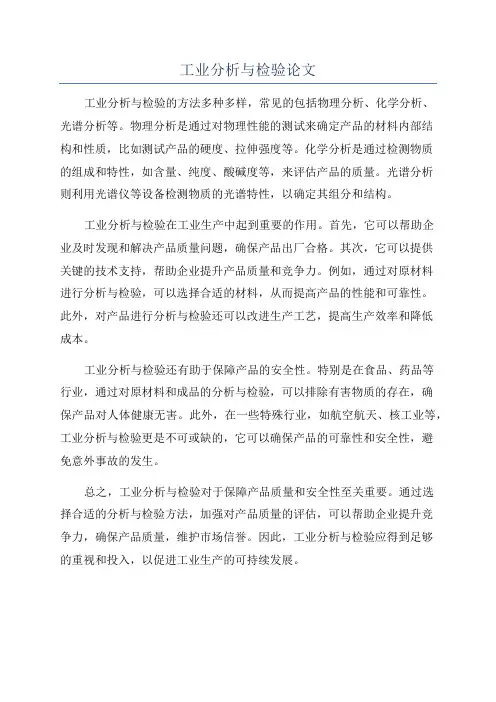 工业分析与检验论文

工业分析与检验的方法多种多样，常见的包括物理分析、化学分析、光谱分析等。物理分析是通过对物理性能的测试来确定产品的材料内部结构和性质，比如测试产品的硬度、拉伸强度等。化学分析是通过检测物质的组成和特性，如含量、纯度、酸碱度等，来评估产品的质量。光谱分析则利用光谱仪等设备检测物质的光谱特性，以确定其组分和结构。

工业分析与检验在工业生产中起到重要的作用。首先，它可以帮助企业及时发现和解决产品质量问题，确保产品出厂合格。其次，它可以提供关键的技术支持，帮助企业提升产品质量和竞争力。例如，通过对原材料进行分析与检验，可以选择合适的材料，从而提高产品的性能和可靠性。此外，对产品进行分析与检验还可以改进生产工艺，提高生产效率和降低成本。

工业分析与检验还有助于保障产品的安全性。特别是在食品、药品等行业，通过对原材料和成品的分析与检验，可以排除有害物质的存在，确保产品对人体健康无害。此外，在一些特殊行业，如航空航天、核工业等，工业分析与检验更是不可或缺的，它可以确保产品的可靠性和安全性，避免意外事故的发生。

总之，工业分析与检验对于保障产品质量和安全性至关重要。通过选择合适的分析与检验方法，加强对产品质量的评估，可以帮助企业提升竞争力，确保产品质量，维护市场信誉。因此，工业分析与检验应得到足够的重视和投入，以促进工业生产的可持续发展。